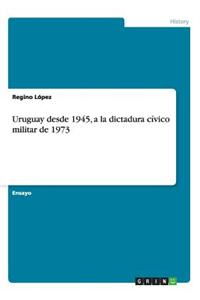 History

Regino López

Uruguay desde 1945, a la dictadura cívico militar de 1973

Ensayo

GRIN